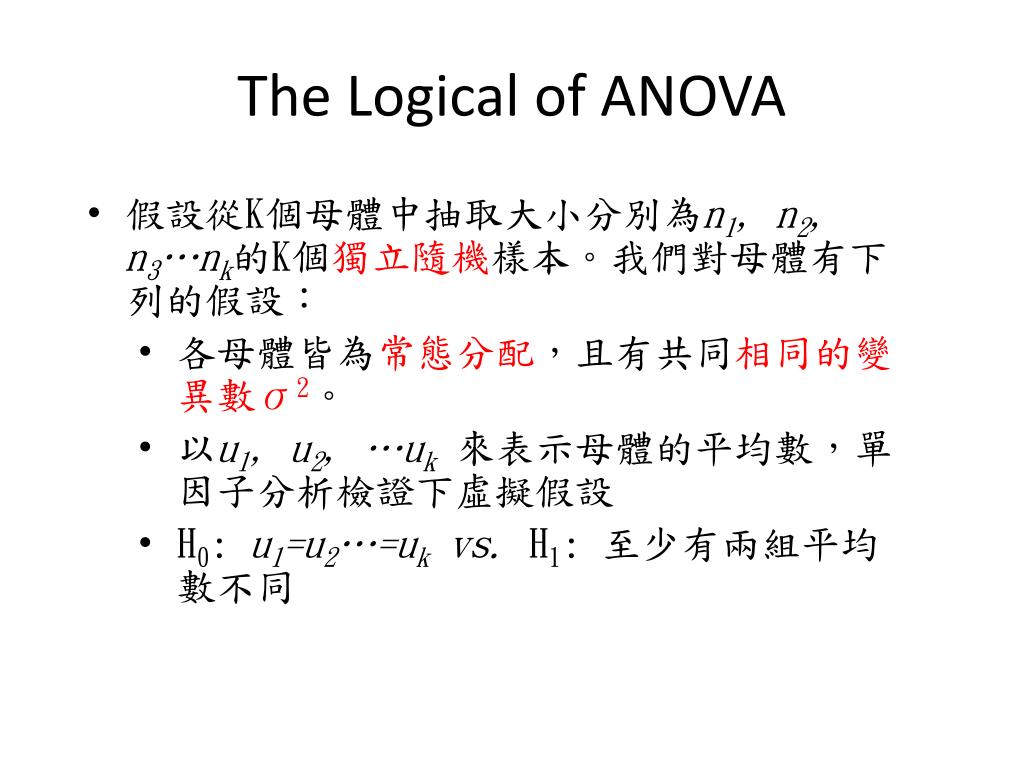 The Logical of ANOVA

• 假設從K個母體中抽取大小分別為$n_1$, $n_2$, $n_3 \cdots n_k$的K個獨立隨機樣本。我們對母體有下列的假設：
  • 各母體皆為常態分配，且有共同相同的變異數$\sigma^2$。
  • 以$u_1$, $u_2$, $\cdots u_k$ 來表示母體的平均數，單因子分析檢證下虛擬假設
  • $H_0$: $u_1 = u_2 \cdots = u_k$ vs. $H_1$: 至少有兩組平均數不同